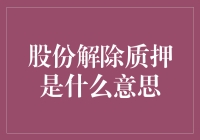 股份解除质押是什么意思